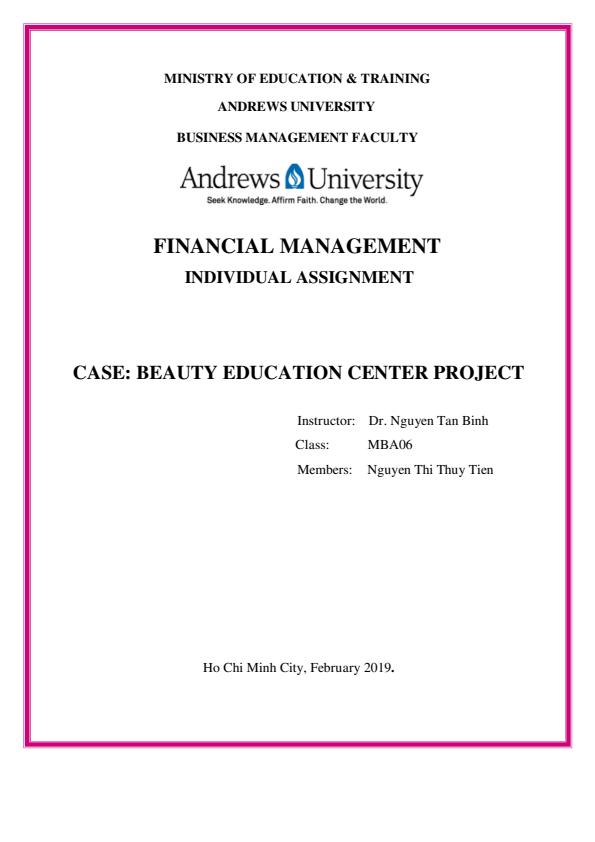 MINISTRY OF EDUCATION & TRAINING

ANDREWS UNIVERSITY

BUSINESS MANAGEMENT FACULTY

Andrews University

Seek Knowledge. Affirm Faith. Change the World.

FINANCIAL MANAGEMENT

INDIVIDUAL ASSIGNMENT

CASE: BEAUTY EDUCATION CENTER PROJECT

Instructor: Dr. Nguyen Tan Binh

Class: MBA06

Members: Nguyen Thi Thuy Tien

Ho Chi Minh City, February 2019.